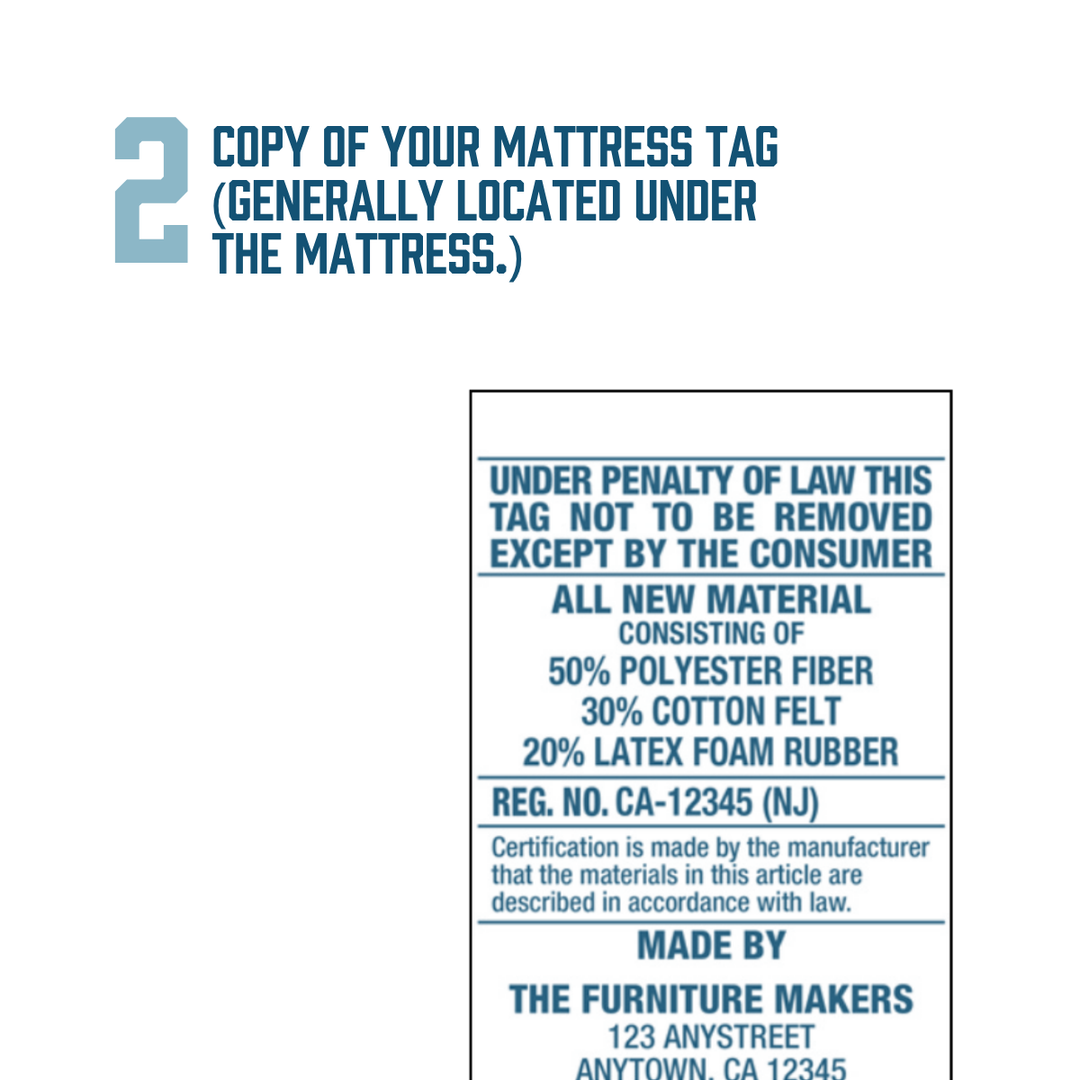 2

COPY OF YOUR MATTRESS TAG (GENERALLY LOCATED UNDER THE MATTRESS.)

UNDER PENALTY OF LAW THIS TAG NOT TO BE REMOVED EXCEPT BY THE CONSUMER

ALL NEW MATERIAL
CONSISTING OF
50% POLYESTER FIBER
30% COTTON FELT
20% LATEX FOAM RUBBER

REG. NO. CA-12345 (NJ)

Certification is made by the manufacturer that the materials in this article are described in accordance with law.

MADE BY

THE FURNITURE MAKERS
123 ANYSTREET
ANYTOWN, CA 12345